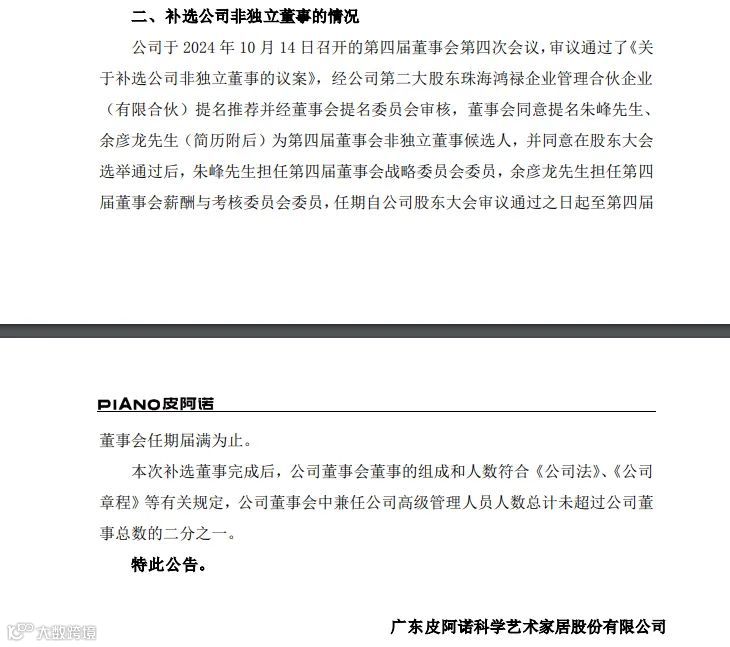 二、补选公司非独立董事的情况

公司于 2024 年 10 月 14 日召开的第四届董事会第四次会议，审议通过了《关于补选公司非独立董事的议案》，经公司第二大股东珠海鸿禄企业管理合伙企业（有限合伙）提名推荐并经董事会提名委员会审核，董事会同意提名朱峰先生、余彦龙先生（简历附后）为第四届董事会非独立董事候选人，并同意在股东大会选举通过后，朱峰先生担任第四届董事会战略委员会委员，余彦龙先生担任第四届董事会薪酬与考核委员会委员，任期自公司股东大会审议通过之日起至第四届

PIANO皮阿诺

董事会任期届满为止。

本次补选董事完成后，公司董事会董事的组成和人数符合《公司法》、《公司章程》等有关规定，公司董事会中兼任公司高级管理人员人数总计未超过公司董事总数的二分之一。

特此公告。

广东皮阿诺科学艺术家居股份有限公司

大数跨境